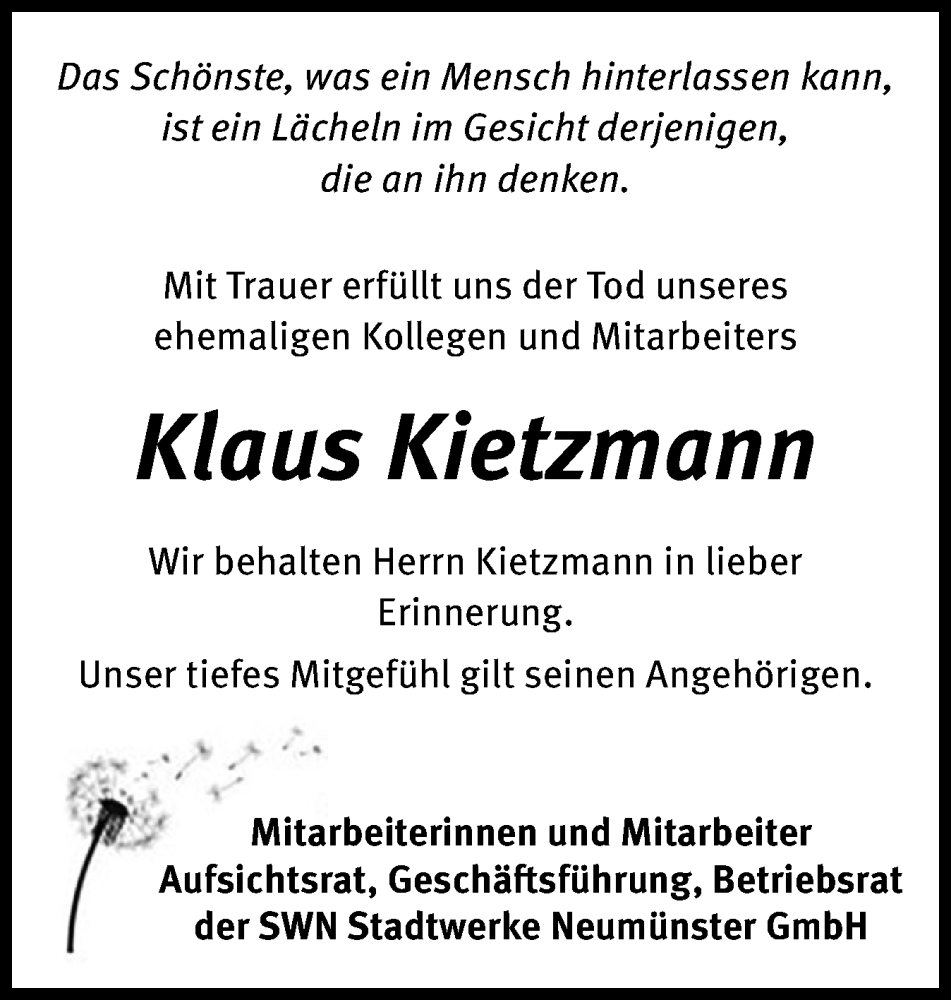 Das Schönste, was ein Mensch hinterlassen kann, ist ein Lächeln im Gesicht derjenigen, die an ihn denken.

Mit Trauer erfüllt uns der Tod unseres ehemaligen Kollegen und Mitarbeiters

Klaus Kietzmann

Wir behalten Herrn Kietzmann in lieber Erinnerung.

Unser tiefes Mitgefühl gilt seinen Angehörigen.

Mitarbeiterinnen und Mitarbeiter
Aufsichtsrat, Geschäftsführung, Betriebsrat
der SWN Stadtwerke Neumünster GmbH